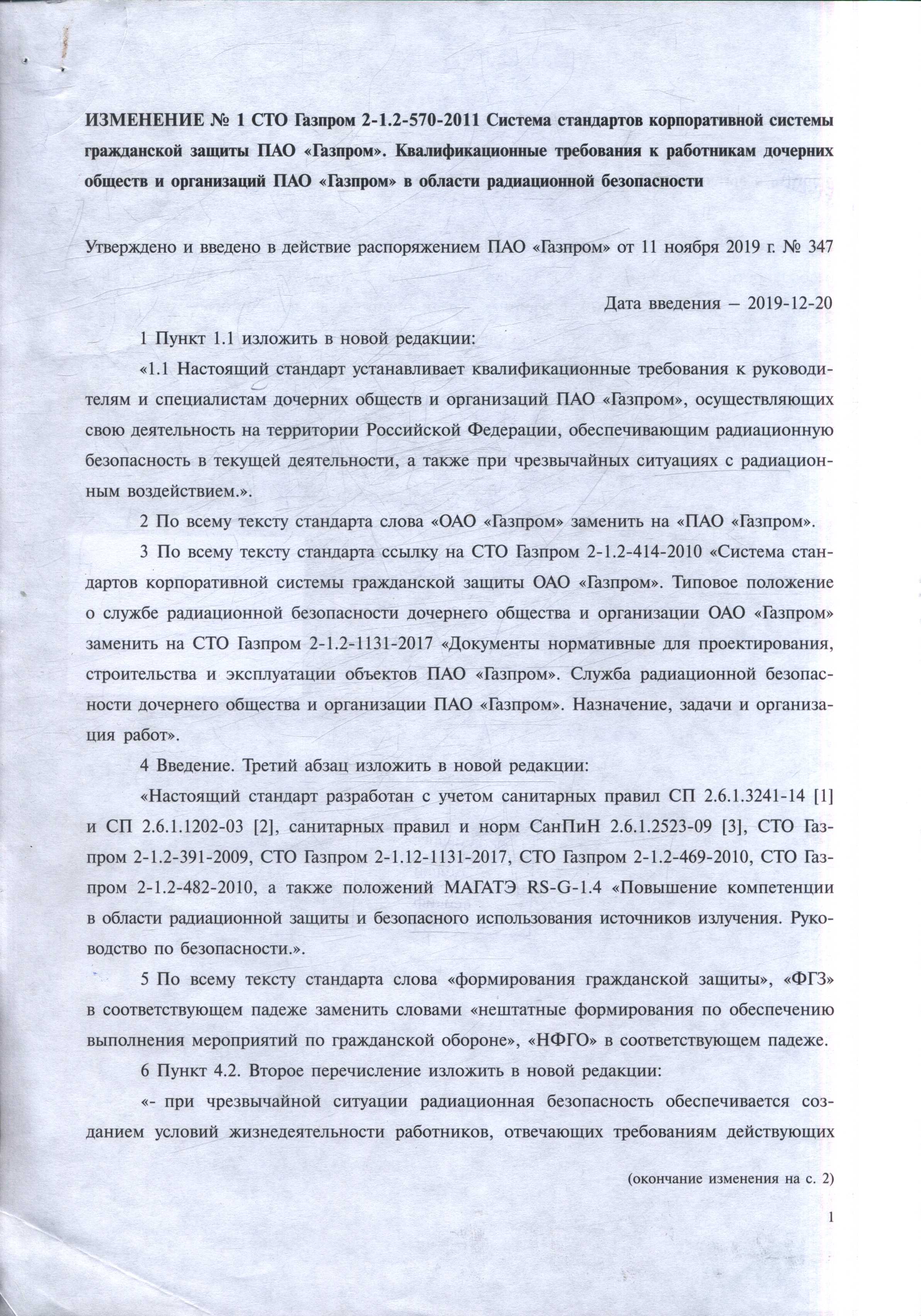 ИЗМЕНЕНИЕ № 1 СТО Газпром 2-1.2-570-2011 Система стандартов корпоративной системы гражданской защиты ПАО «Газпром». Квалификационные требования к работникам дочерних обществ и организаций ПАО «Газпром» в области радиационной безопасности

Утверждено и введено в действие распоряжением ПАО «Газпром» от 11 ноября 2019 г. № 347

Дата введения – 2019-12-20

1 Пункт 1.1 изложить в новой редакции:

«1.1 Настоящий стандарт устанавливает квалификационные требования к руководителям и специалистам дочерних обществ и организаций ПАО «Газпром», осуществляющих свою деятельность на территории Российской Федерации, обеспечивающим радиационную безопасность в текущей деятельности, а также при чрезвычайных ситуациях с радиационным воздействием.».

2 По всему тексту стандарта слова «ОАО «Газпром» заменить на «ПАО «Газпром».

3 По всему тексту стандарта ссылку на СТО Газпром 2-1.2-414-2010 «Система стандартов корпоративной системы гражданской защиты ОАО «Газпром». Типовое положение о службе радиационной безопасности дочернего общества и организации ОАО «Газпром» заменить на СТО Газпром 2-1.2-1131-2017 «Документы нормативные для проектирования, строительства и эксплуатации объектов ПАО «Газпром». Служба радиационной безопасности дочернего общества и организации ПАО «Газпром». Назначение, задачи и организация работ».

4 Введение. Третий абзац изложить в новой редакции:

«Настоящий стандарт разработан с учетом санитарных правил СП 2.6.1.3241-14 [1] и СП 2.6.1.1202-03 [2], санитарных правил и норм СанПиН 2.6.1.2523-09 [3], СТО Газпром 2-1.2-391-2009, СТО Газпром 2-1.12-1131-2017, СТО Газпром 2-1.2-469-2010, СТО Газпром 2-1.2-482-2010, а также положений МАГАТЭ RS-G-1.4 «Повышение компетенции в области радиационной защиты и безопасного использования источников излучения. Руководство по безопасности.».

5 По всему тексту стандарта слова «формирования гражданской защиты», «ФГЗ» в соответствующем падеже заменить словами «нештатные формирования по обеспечению выполнения мероприятий по гражданской обороне», «НФГО» в соответствующем падеже.

6 Пункт 4.2. Второе перечисление изложить в новой редакции:

«- при чрезвычайной ситуации радиационная безопасность обеспечивается созданием условий жизнедеятельности работников, отвечающих требованиям действующих

(окончание изменения на с. 2)

1